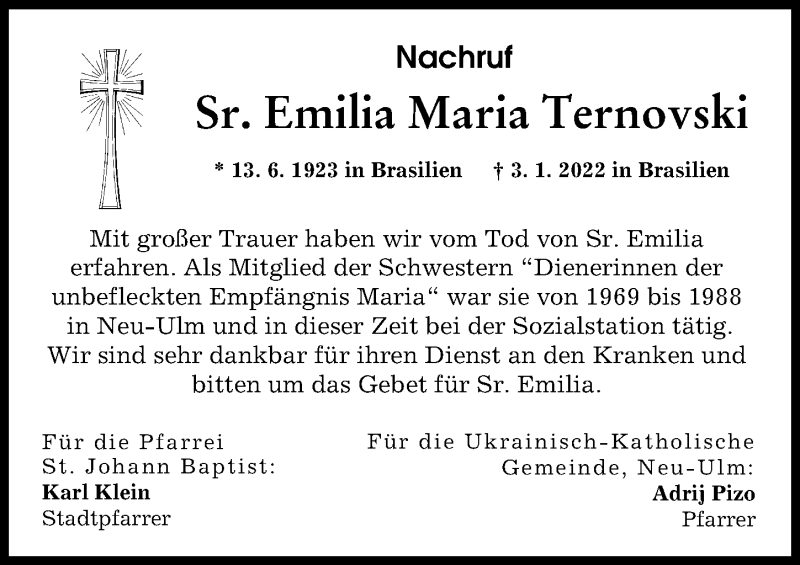 Nachruf

Sr. Emilia Maria Ternovski

* 13. 6. 1923 in Brasilien † 3. 1. 2022 in Brasilien

Mit großer Trauer haben wir vom Tod von Sr. Emilia erfahren. Als Mitglied der Schwestern “Dienerinnen der unbefleckten Empfängnis Maria“ war sie von 1969 bis 1988 in Neu-Ulm und in dieser Zeit bei der Sozialstation tätig. Wir sind sehr dankbar für ihren Dienst an den Kranken und bitten um das Gebet für Sr. Emilia.

Für die Pfarrei
St. Johann Baptist:
Karl Klein
Stadtpfarrer

Für die Ukrainisch-Katholische
Gemeinde, Neu-Ulm:
Adrij Pizo
Pfarrer